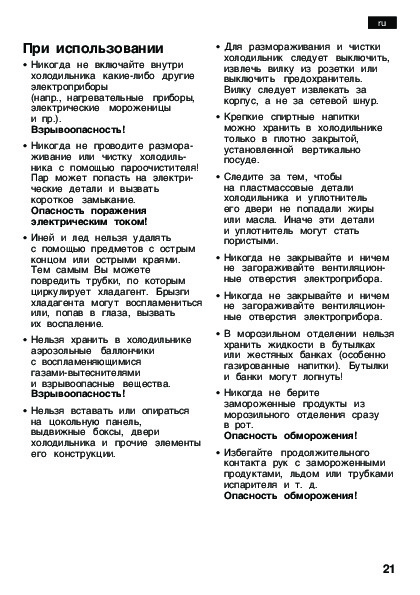 ru

При использовании

• Никогда не включайте внутри холодильника какие-либо другие электроприборы (напр., нагревательные приборы, электрические мороженицы и пр.).
Взрывоопасность!

• Никогда не проводите размораживание или чистку холодильника с помощью пароочистителя! Пар может попасть на электрические детали и вызвать короткое замыкание.
Опасность поражения электрическим током!

• Иней и лед нельзя удалять с помощью предметов с острым концом или острыми краями. Тем самым Вы можете повредить трубки, по которым циркулирует хладагент. Брызги хладагента могут воспламениться или, попав в глаза, вызвать их воспаление.

• Нельзя хранить в холодильнике аэрозольные баллончики с воспламеняющимися газами-вытеснителями и взрывоопасные вещества.
Взрывоопасность!

• Нельзя вставать или опираться на цокольную панель, выдвижные боксы, двери холодильника и прочие элементы его конструкции.

• Для размораживания и чистки холодильник следует выключить, извлечь вилку из розетки или выключить предохранитель. Вилку следует извлекать за корпус, а не за сетевой шнур.

• Крепкие спиртные напитки можно хранить в холодильнике только в плотно закрытой, установленной вертикально посуде.

• Следите за тем, чтобы на пластмассовые детали холодильника и уплотнитель его двери не попадали жиры или масла. Иначе эти детали и уплотнитель могут стать пористыми.

• Никогда не закрывайте и ничем не загораживайте вентиляционные отверстия электроприбора.

• Никогда не закрывайте и ничем не загораживайте вентиляционные отверстия электроприбора.

• В морозильном отделении нельзя хранить жидкости в бутылках или жестяных банках (особенно газированные напитки). Бутылки и банки могут лопнуть!

• Никогда не берите замороженные продукты из морозильного отделения сразу в рот.
Опасность обморожения!

• Избегайте продолжительного контакта рук с замороженными продуктами, льдом или трубками испарителя и т. д.
Опасность обморожения!

21